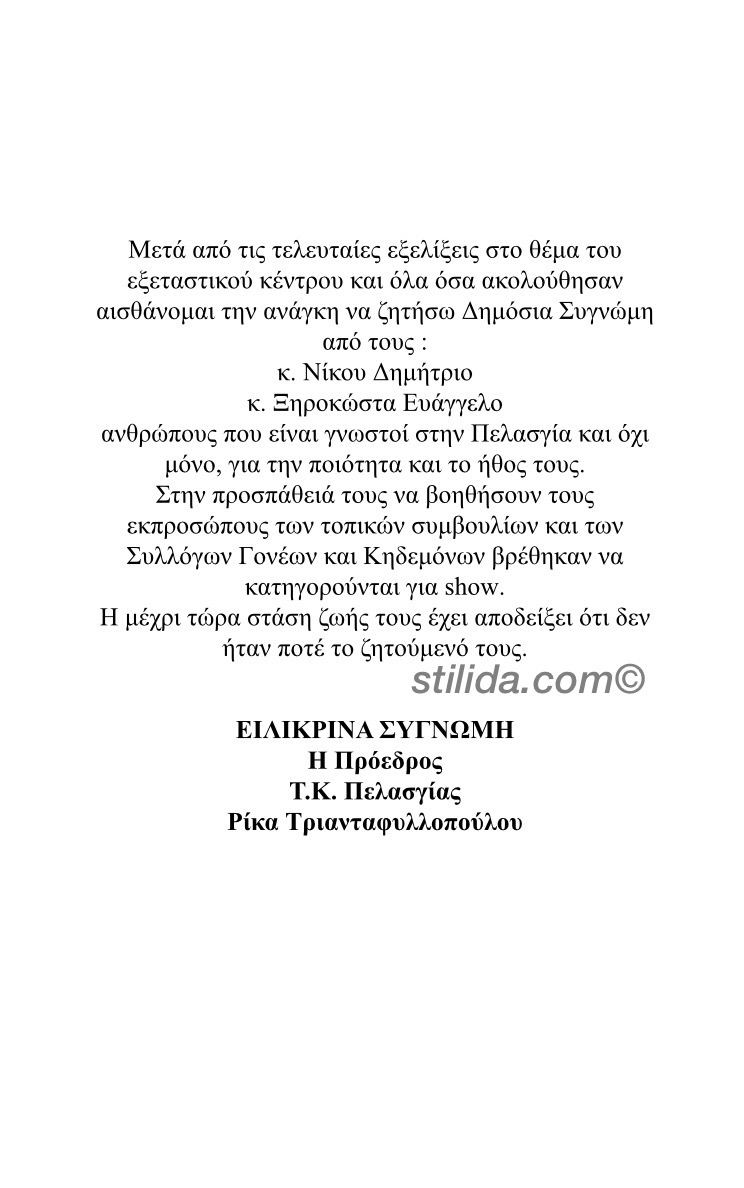 Μετά από τις τελευταίες εξελίξεις στο θέμα του εξεταστικού κέντρου και όλα όσα ακολούθησαν αισθάνομαι την ανάγκη να ζητήσω Δημόσια Συγνώμη από τους :
κ. Νίκου Δημήτριο
κ. Ξηροκώστα Ευάγγελο
ανθρώπους που είναι γνωστοί στην Πελασγία και όχι μόνο, για την ποιότητα και το ήθος τους.
Στην προσπάθειά τους να βοηθήσουν τους εκπροσώπους των τοπικών συμβουλίων και των Συλλόγων Γονέων και Κηδεμόνων βρέθηκαν να κατηγορούνται για show.
Η μέχρι τώρα στάση ζωής τους έχει αποδείξει ότι δεν ήταν ποτέ το ζητούμενό τους.

stilida.com©

ΕΙΛΙΚΡΙΝΑ ΣΥΓΝΩΜΗ
Η Πρόεδρος
Τ.Κ. Πελασγίας
Ρίκα Τριανταφυλλοπούλου